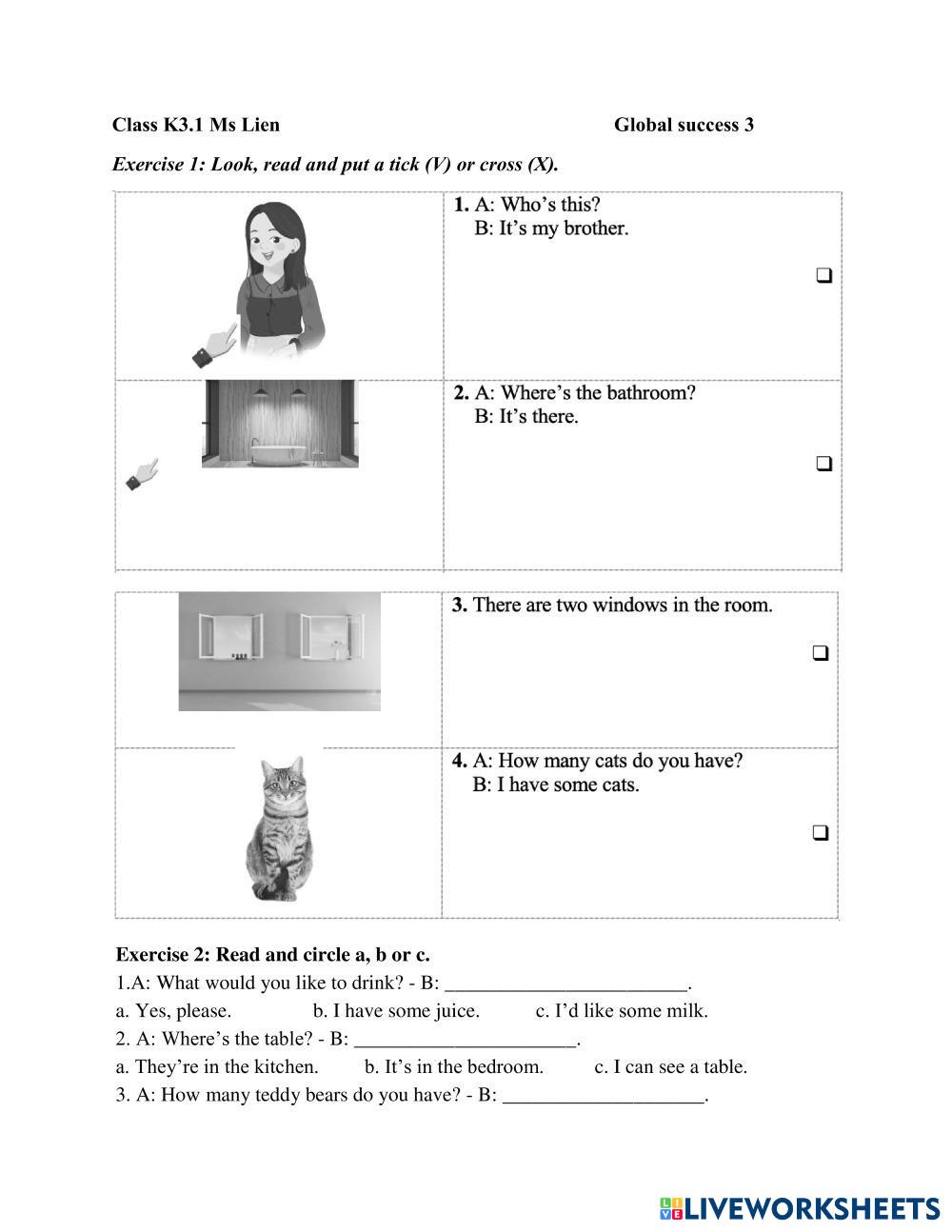 Class K3.1 Ms Lien Global success 3

Exercise 1: Look, read and put a tick (V) or cross (X).

| | |
|---|---|
| | **1.** A: Who's this? B: It's my brother. ❑ |
| | **2.** A: Where's the bathroom? B: It's there. ❑ |

| | |
|---|---|
| | **3.** There are two windows in the room. ❑ |
| | **4.** A: How many cats do you have? B: I have some cats. ❑ |

Exercise 2: Read and circle a, b or c.
1.A: What would you like to drink? - B: ________________________.
a. Yes, please. b. I have some juice. c. I'd like some milk.
2. A: Where's the table? - B: ______________________.
a. They're in the kitchen. b. It's in the bedroom. c. I can see a table.
3. A: How many teddy bears do you have? - B: ____________________.

LIVEWORKSHEETS